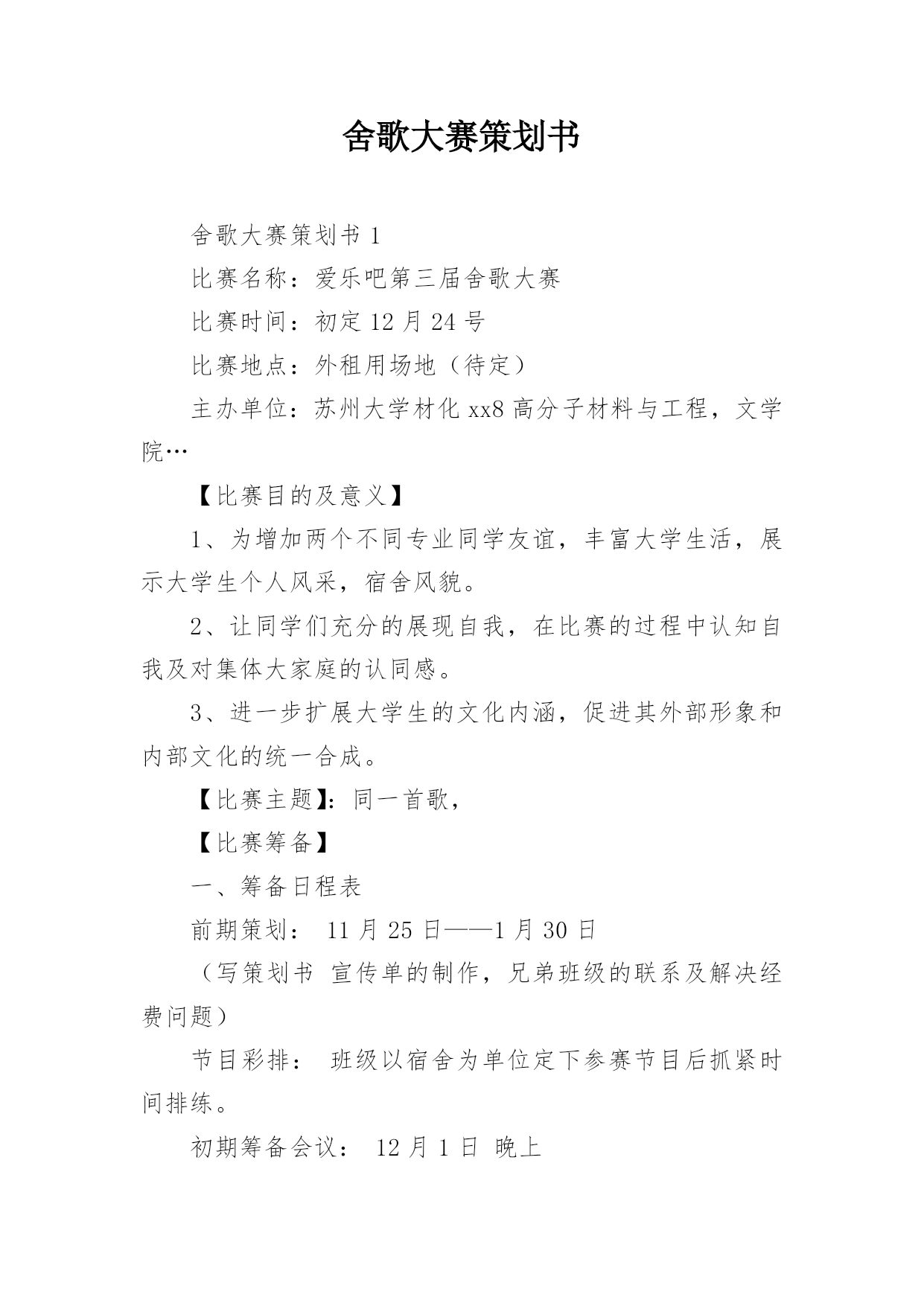 舍歌大赛策划书

舍歌大赛策划书 1

比赛名称：爱乐吧第三届舍歌大赛

比赛时间：初定 12 月 24 号

比赛地点：外租用场地（待定）

主办单位：苏州大学材化 xx8 高分子材料与工程，文学院…

【比赛目的及意义】

1、为增加两个不同专业同学友谊，丰富大学生活，展示大学生个人风采，宿舍风貌。

2、让同学们充分的展现自我，在比赛的过程中认知自我及对集体大家庭的认同感。

3、进一步扩展大学生的文化内涵，促进其外部形象和内部文化的统一合成。

【比赛主题】：同一首歌，

【比赛筹备】

一、筹备日程表

前期策划： 11 月 25 日——1 月 30 日

（写策划书 宣传单的制作，兄弟班级的联系及解决经费问题）

节目彩排： 班级以宿舍为单位定下参赛节目后抓紧时间排练。

初期筹备会议： 12 月 1 日 晚上